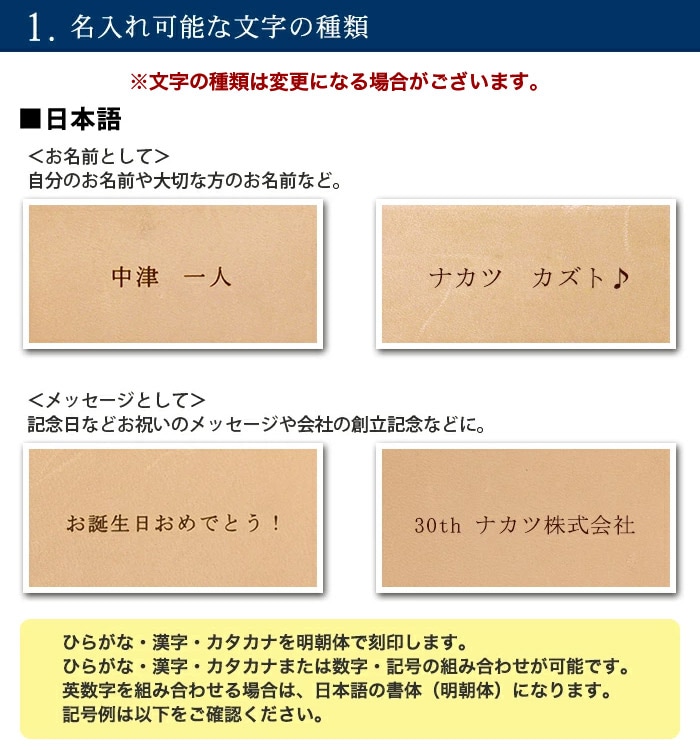 1.名入れ可能な文字の種類

※文字の種類は変更になる場合がございます。

■日本語

<お名前として>
自分のお名前や大切な方のお名前など。

中津　一人

ナカツ　カズト♪

<メッセージとして>
記念日などお祝いのメッセージや会社の創立記念などに。

お誕生日おめでとう！

30th ナカツ株式会社

ひらがな・漢字・カタカナを明朝体で刻印します。
ひらがな・漢字・カタカナまたは数字・記号の組み合わせが可能です。
英数字を組み合わせる場合は、日本語の書体（明朝体）になります。
記号例は以下をご確認ください。